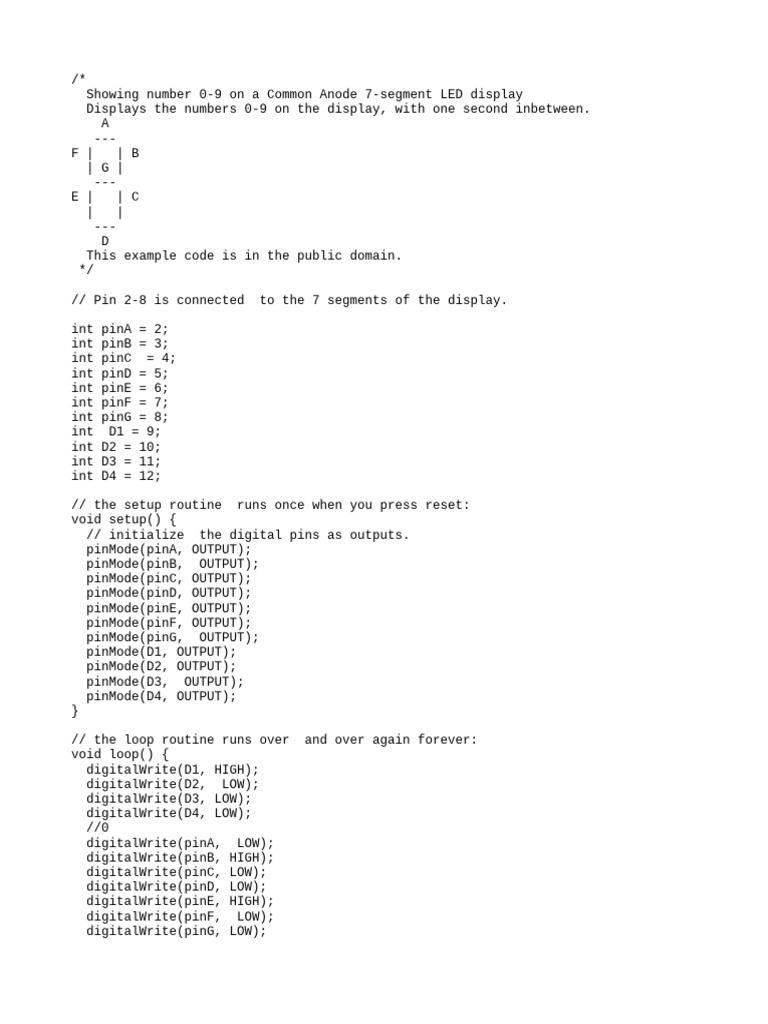 /*
  Showing number 0-9 on a Common Anode 7-segment LED display
  Displays the numbers 0-9 on the display, with one second inbetween.
    A
   ---
F |   | B
  | G |
   ---
E |   | C
  |   |
   ---
    D
  This example code is in the public domain.
 */

// Pin 2-8 is connected  to the 7 segments of the display.

int pinA = 2;
int pinB = 3;
int pinC  = 4;
int pinD = 5;
int pinE = 6;
int pinF = 7;
int pinG = 8;
int  D1 = 9;
int D2 = 10;
int D3 = 11;
int D4 = 12;

// the setup routine  runs once when you press reset:
void setup() {
  // initialize  the digital pins as outputs.
  pinMode(pinA, OUTPUT);
  pinMode(pinB,  OUTPUT);
  pinMode(pinC, OUTPUT);
  pinMode(pinD, OUTPUT);
  pinMode(pinE, OUTPUT);
  pinMode(pinF, OUTPUT);
  pinMode(pinG,  OUTPUT);
  pinMode(D1, OUTPUT);
  pinMode(D2, OUTPUT);
  pinMode(D3,  OUTPUT);
  pinMode(D4, OUTPUT);
}

// the loop routine runs over  and over again forever:
void loop() {
  digitalWrite(D1, HIGH);
  digitalWrite(D2,  LOW);
  digitalWrite(D3, LOW);
  digitalWrite(D4, LOW);
  //0
  digitalWrite(pinA,  LOW);
  digitalWrite(pinB, HIGH);
  digitalWrite(pinC, LOW);
  digitalWrite(pinD, LOW);
  digitalWrite(pinE, HIGH);
  digitalWrite(pinF,  LOW);
  digitalWrite(pinG, LOW);